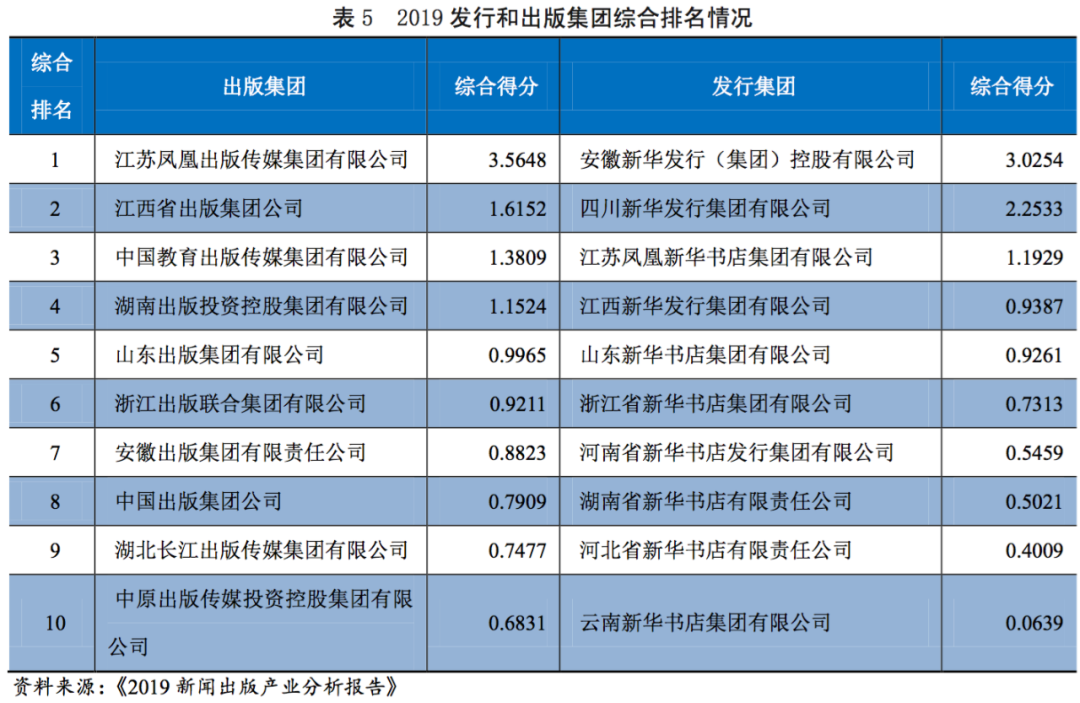 表 5　2019 发行和出版集团综合排名情况

| 综合排名 | 出版集团 | 综合得分 | 发行集团 | 综合得分 |
|---|---|---|---|---|
| 1 | 江苏凤凰出版传媒集团有限公司 | 3.5648 | 安徽新华发行（集团）控股有限公司 | 3.0254 |
| 2 | 江西省出版集团公司 | 1.6152 | 四川新华发行集团有限公司 | 2.2533 |
| 3 | 中国教育出版传媒集团有限公司 | 1.3809 | 江苏凤凰新华书店集团有限公司 | 1.1929 |
| 4 | 湖南出版投资控股集团有限公司 | 1.1524 | 江西新华发行集团有限公司 | 0.9387 |
| 5 | 山东出版集团有限公司 | 0.9965 | 山东新华书店集团有限公司 | 0.9261 |
| 6 | 浙江出版联合集团有限公司 | 0.9211 | 浙江省新华书店集团有限公司 | 0.7313 |
| 7 | 安徽出版集团有限责任公司 | 0.8823 | 河南省新华书店发行集团有限公司 | 0.5459 |
| 8 | 中国出版集团公司 | 0.7909 | 湖南省新华书店有限责任公司 | 0.5021 |
| 9 | 湖北长江出版传媒集团有限公司 | 0.7477 | 河北省新华书店有限责任公司 | 0.4009 |
| 10 | 中原出版传媒投资控股集团有限公司 | 0.6831 | 云南新华书店集团有限公司 | 0.0639 |

资料来源：《2019 新闻出版产业分析报告》